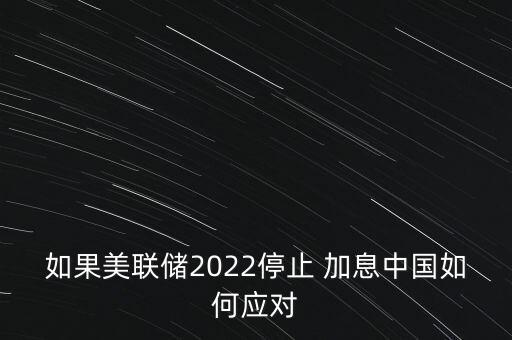 如果美联储2022停止 加息中国如何应对